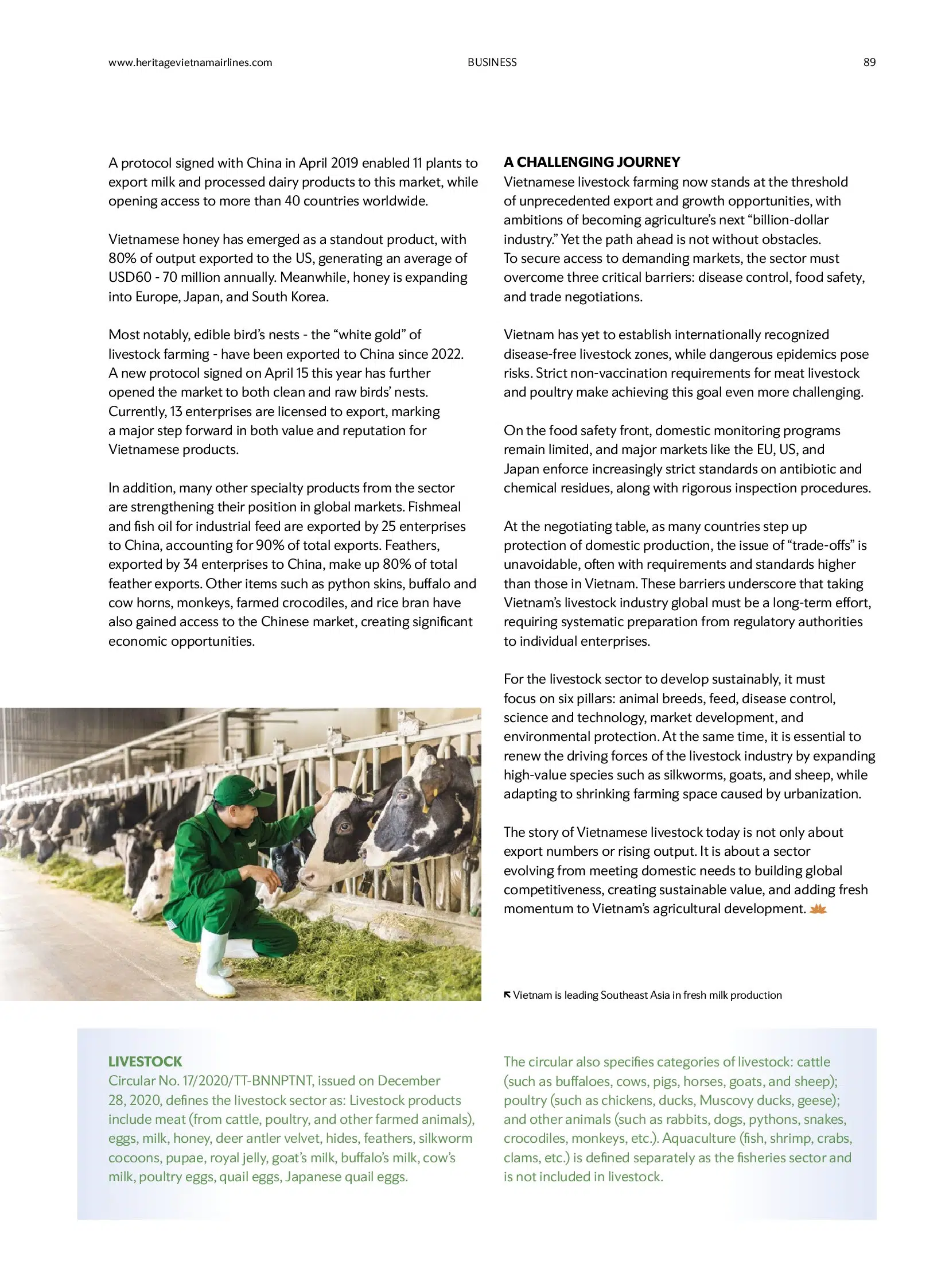 www.heritagevietnamairlines.com BUSINESS 89

A protocol signed with China in April 2019 enabled 11 plants to export milk and processed dairy products to this market, while opening access to more than 40 countries worldwide.

Vietnamese honey has emerged as a standout product, with 80% of output exported to the US, generating an average of USD60 - 70 million annually. Meanwhile, honey is expanding into Europe, Japan, and South Korea.

Most notably, edible bird's nests - the "white gold" of livestock farming - have been exported to China since 2022. A new protocol signed on April 15 this year has further opened the market to both clean and raw birds' nests. Currently, 13 enterprises are licensed to export, marking a major step forward in both value and reputation for Vietnamese products.

In addition, many other specialty products from the sector are strengthening their position in global markets. Fishmeal and fish oil for industrial feed are exported by 25 enterprises to China, accounting for 90% of total exports. Feathers, exported by 34 enterprises to China, make up 80% of total feather exports. Other items such as python skins, buffalo and cow horns, monkeys, farmed crocodiles, and rice bran have also gained access to the Chinese market, creating significant economic opportunities.

A CHALLENGING JOURNEY
Vietnamese livestock farming now stands at the threshold of unprecedented export and growth opportunities, with ambitions of becoming agriculture's next "billion-dollar industry." Yet the path ahead is not without obstacles. To secure access to demanding markets, the sector must overcome three critical barriers: disease control, food safety, and trade negotiations.

Vietnam has yet to establish internationally recognized disease-free livestock zones, while dangerous epidemics pose risks. Strict non-vaccination requirements for meat livestock and poultry make achieving this goal even more challenging.

On the food safety front, domestic monitoring programs remain limited, and major markets like the EU, US, and Japan enforce increasingly strict standards on antibiotic and chemical residues, along with rigorous inspection procedures.

At the negotiating table, as many countries step up protection of domestic production, the issue of "trade-offs" is unavoidable, often with requirements and standards higher than those in Vietnam. These barriers underscore that taking Vietnam's livestock industry global must be a long-term effort, requiring systematic preparation from regulatory authorities to individual enterprises.

For the livestock sector to develop sustainably, it must focus on six pillars: animal breeds, feed, disease control, science and technology, market development, and environmental protection. At the same time, it is essential to renew the driving forces of the livestock industry by expanding high-value species such as silkworms, goats, and sheep, while adapting to shrinking farming space caused by urbanization.

The story of Vietnamese livestock today is not only about export numbers or rising output. It is about a sector evolving from meeting domestic needs to building global competitiveness, creating sustainable value, and adding fresh momentum to Vietnam's agricultural development.

Vietnam is leading Southeast Asia in fresh milk production

LIVESTOCK
Circular No. 17/2020/TT-BNNPTNT, issued on December 28, 2020, defines the livestock sector as: Livestock products include meat (from cattle, poultry, and other farmed animals), eggs, milk, honey, deer antler velvet, hides, feathers, silkworm cocoons, pupae, royal jelly, goat's milk, buffalo's milk, cow's milk, poultry eggs, quail eggs, Japanese quail eggs.

The circular also specifies categories of livestock: cattle (such as buffaloes, cows, pigs, horses, goats, and sheep); poultry (such as chickens, ducks, Muscovy ducks, geese); and other animals (such as rabbits, dogs, pythons, snakes, crocodiles, monkeys, etc.). Aquaculture (fish, shrimp, crabs, clams, etc.) is defined separately as the fisheries sector and is not included in livestock.